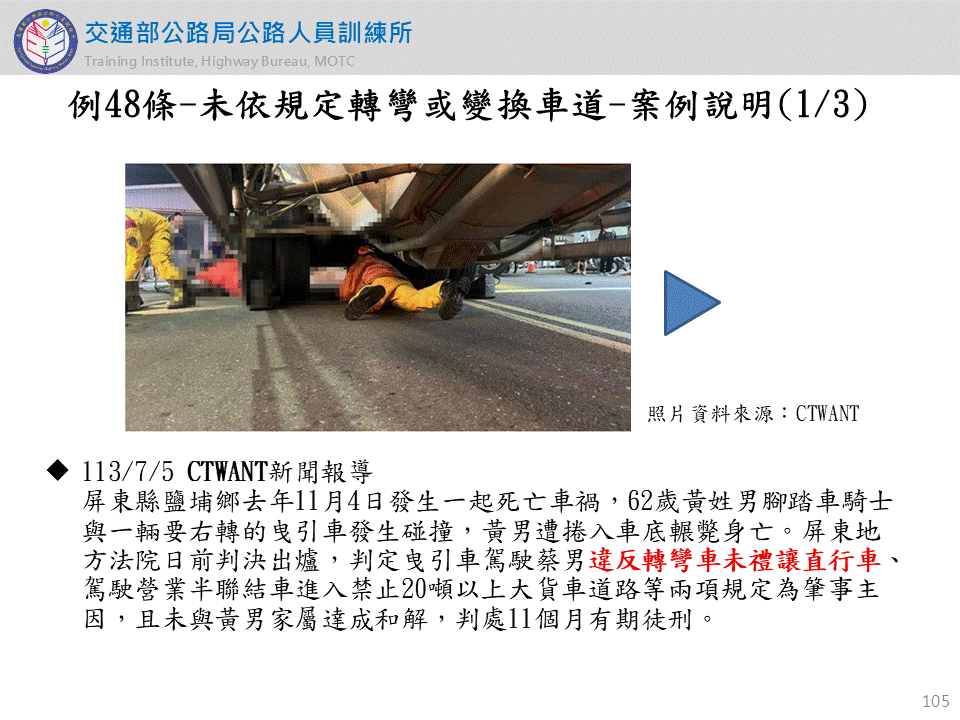 交通部公路局公路人員訓練所
Training Institute, Highway Bureau, MOTC

例48條-未依規定轉彎或變換車道-案例說明(1/3)

照片資料來源：CTWANT

◆ 113/7/5 CTWANT新聞報導
屏東縣鹽埔鄉去年11月4日發生一起死亡車禍，62歲黃姓男腳踏車騎士與一輛要右轉的曳引車發生碰撞，黃男遭捲入車底輾斃身亡。屏東地方法院日前判決出爐，判定曳引車駕駛蔡男違反轉彎車未禮讓直行車、駕駛營業半聯結車進入禁止20噸以上大貨車道路等兩項規定為肇事主因，且未與黃男家屬達成和解，判處11個月有期徒刑。

105